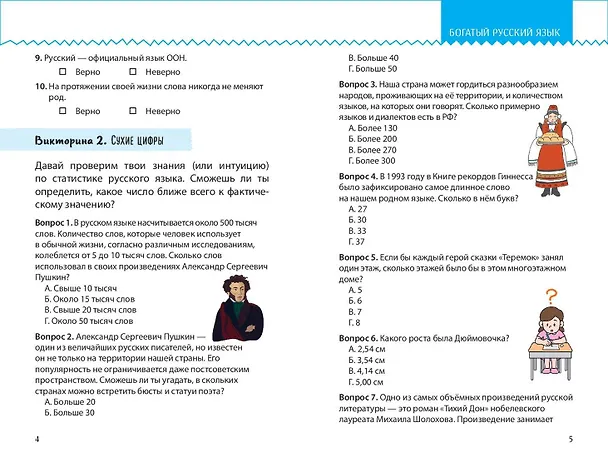 БОГАТЫЙ РУССКИЙ ЯЗЫК

9. Русский — официальный язык ООН.
☐ Верно ☐ Неверно

10. На протяжении своей жизни слова никогда не меняют род.
☐ Верно ☐ Неверно

Викторина 2. Сухие цифры

Давай проверим твои знания (или интуицию) по статистике русского языка. Сможешь ли ты определить, какое число ближе всего к фактическому значению?

Вопрос 1. В русском языке насчитывается около 500 тысяч слов. Количество слов, которые человек использует в обычной жизни, согласно различным исследованиям, колеблется от 5 до 10 тысяч слов. Сколько слов использовал в своих произведениях Александр Сергеевич Пушкин?
А. Свыше 10 тысяч
Б. Около 15 тысяч слов
В. Свыше 20 тысяч слов
Г. Около 50 тысяч слов

Вопрос 2. Александр Сергеевич Пушкин — один из величайших русских писателей, но известен он не только на территории нашей страны. Его популярность не ограничивается даже постсоветским пространством. Сможешь ли ты угадать, в скольких странах можно встретить бюсты и статуи поэта?
А. Больше 20
Б. Больше 30

4

В. Больше 40
Г. Больше 50

Вопрос 3. Наша страна может гордиться разнообразием народов, проживающих на её территории, и количеством языков, на которых они говорят. Сколько примерно языков и диалектов есть в РФ?
А. Более 130
Б. Более 200
В. Более 270
Г. Более 300

Вопрос 4. В 1993 году в Книге рекордов Гиннесса было зафиксировано самое длинное слово на нашем родном языке. Сколько в нём букв?
А. 27
Б. 30
В. 33
Г. 37

Вопрос 5. Если бы каждый герой сказки «Теремок» занял один этаж, сколько этажей было бы в этом многоэтажном доме?
А. 5
Б. 6
В. 7
Г. 8

Вопрос 6. Какого роста была Дюймовочка?
А. 2,54 см
Б. 3,54 см
В. 4,14 см
Г. 5,00 см

Вопрос 7. Одно из самых объёмных произведений русской литературы — это роман «Тихий Дон» нобелевского лауреата Михаила Шолохова. Произведение занимает

5